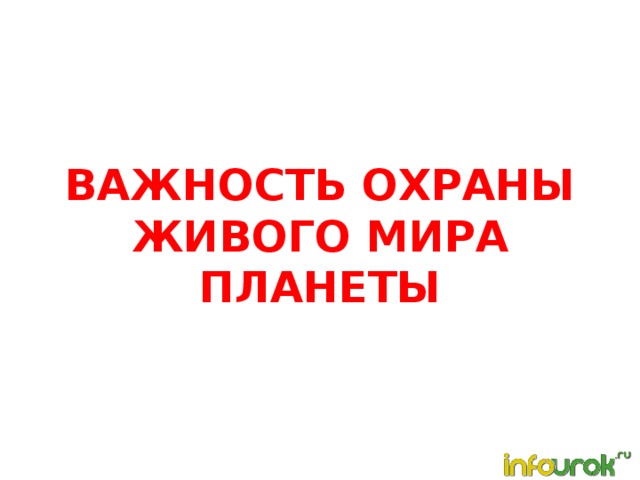 ВАЖНОСТЬ ОХРАНЫ ЖИВОГО МИРА ПЛАНЕТЫ

infourok.ru